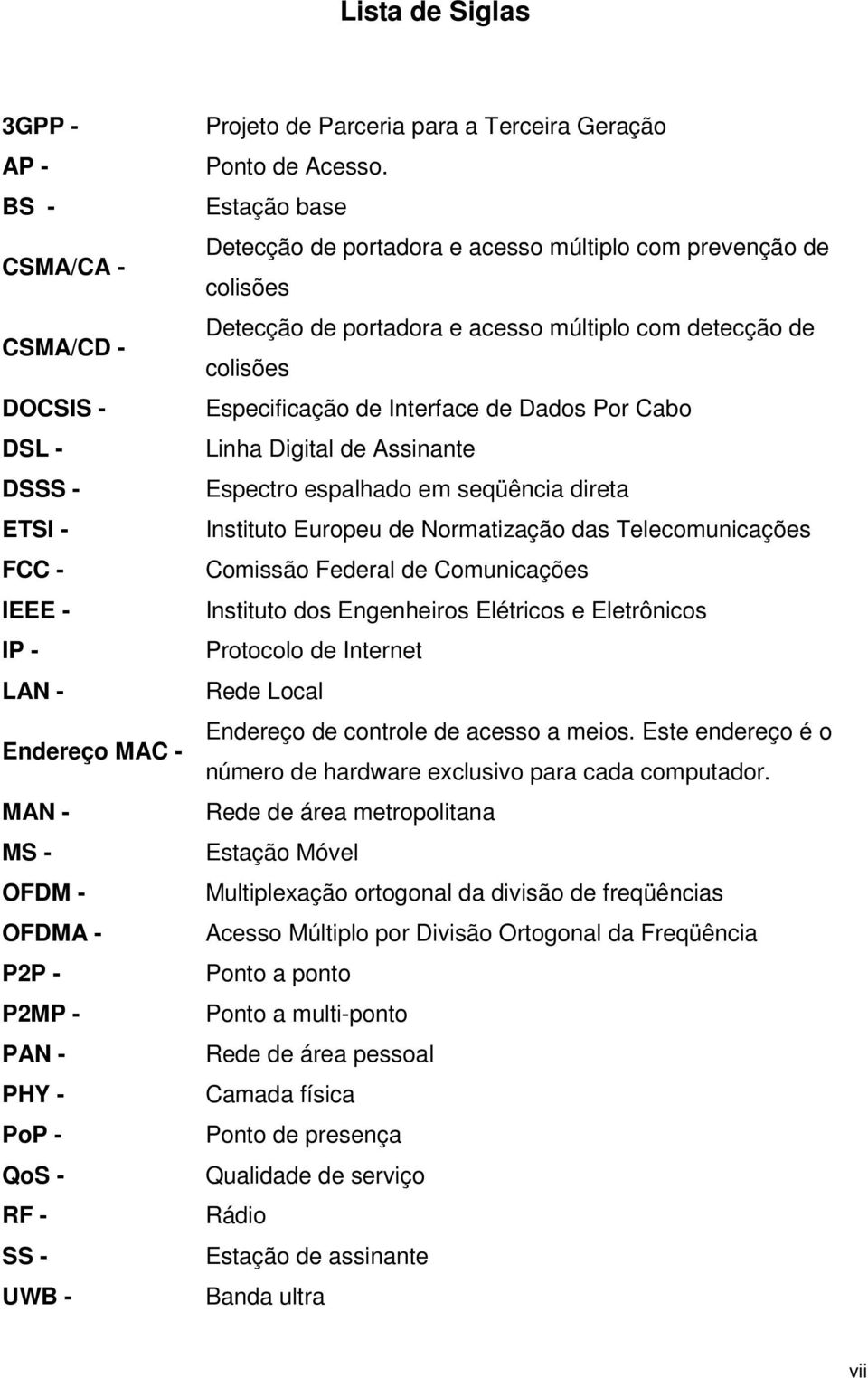 Lista de Siglas

| | |
|---|---|
| 3GPP - | Projeto de Parceria para a Terceira Geração |
| AP - | Ponto de Acesso. |
| BS - | Estação base |
| CSMA/CA - | Detecção de portadora e acesso múltiplo com prevenção de colisões |
| CSMA/CD - | Detecção de portadora e acesso múltiplo com detecção de colisões |
| DOCSIS - | Especificação de Interface de Dados Por Cabo |
| DSL - | Linha Digital de Assinante |
| DSSS - | Espectro espalhado em seqüência direta |
| ETSI - | Instituto Europeu de Normatização das Telecomunicações |
| FCC - | Comissão Federal de Comunicações |
| IEEE - | Instituto dos Engenheiros Elétricos e Eletrônicos |
| IP - | Protocolo de Internet |
| LAN - | Rede Local |
| Endereço MAC - | Endereço de controle de acesso a meios. Este endereço é o número de hardware exclusivo para cada computador. |
| MAN - | Rede de área metropolitana |
| MS - | Estação Móvel |
| OFDM - | Multiplexação ortogonal da divisão de freqüências |
| OFDMA - | Acesso Múltiplo por Divisão Ortogonal da Freqüência |
| P2P - | Ponto a ponto |
| P2MP - | Ponto a multi-ponto |
| PAN - | Rede de área pessoal |
| PHY - | Camada física |
| PoP - | Ponto de presença |
| QoS - | Qualidade de serviço |
| RF - | Rádio |
| SS - | Estação de assinante |
| UWB - | Banda ultra |

vii